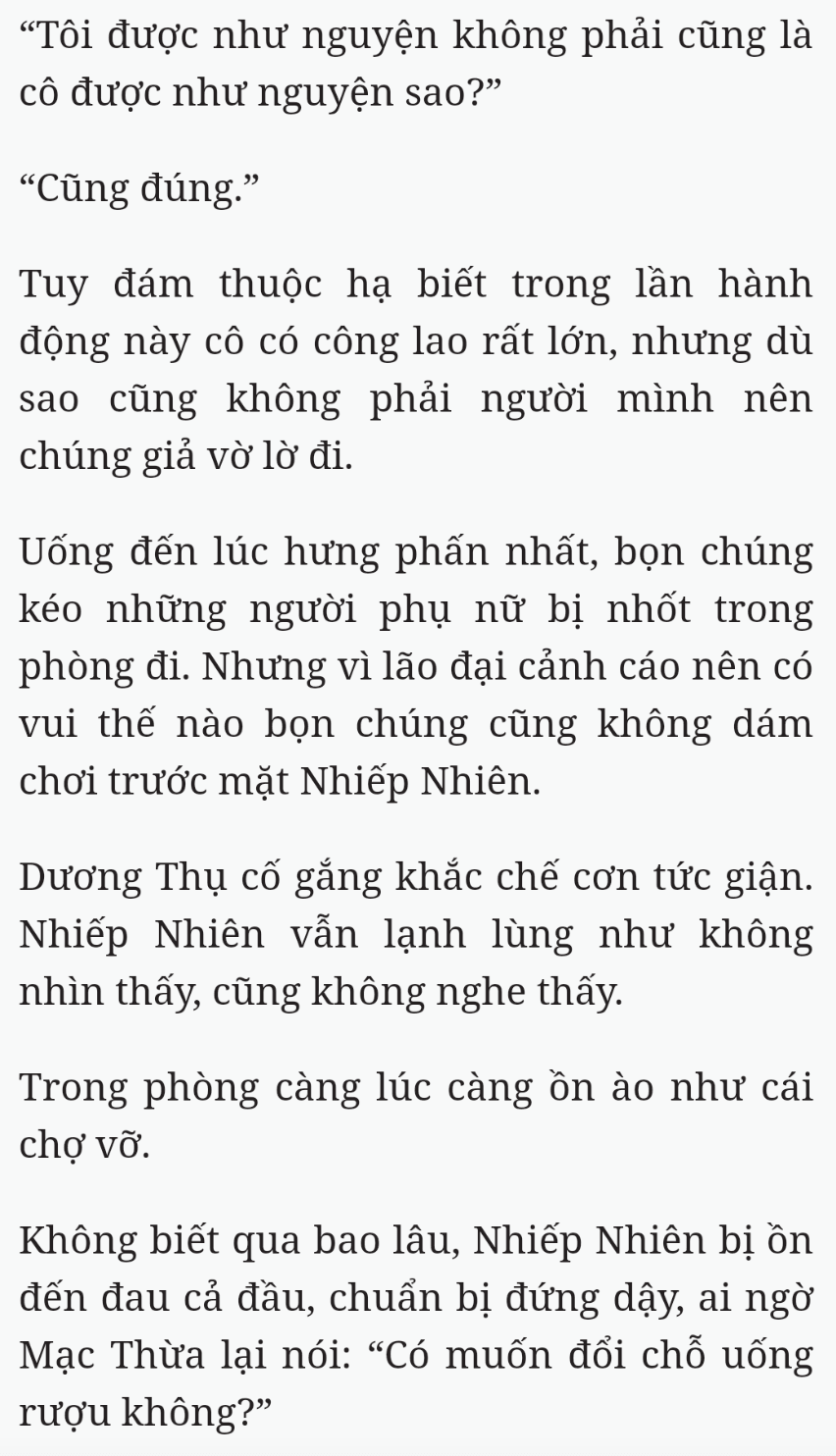 “Tôi được như nguyện không phải cũng là cô được như nguyện sao?”

“Cũng đúng.”

Tuy đám thuộc hạ biết trong lần hành động này cô có công lao rất lớn, nhưng dù sao cũng không phải người mình nên chúng giả vờ lờ đi.

Uống đến lúc hưng phấn nhất, bọn chúng kéo những người phụ nữ bị nhốt trong phòng đi. Nhưng vì lão đại cảnh cáo nên có vui thế nào bọn chúng cũng không dám chơi trước mặt Nhiếp Nhiên.

Dương Thụ cố gắng khắc chế cơn tức giận. Nhiếp Nhiên vẫn lạnh lùng như không nhìn thấy, cũng không nghe thấy.

Trong phòng càng lúc càng ồn ào như cái chợ vỡ.

Không biết qua bao lâu, Nhiếp Nhiên bị ồn đến đau cả đầu, chuẩn bị đứng dậy, ai ngờ Mạc Thừa lại nói: “Có muốn đổi chỗ uống rượu không?”